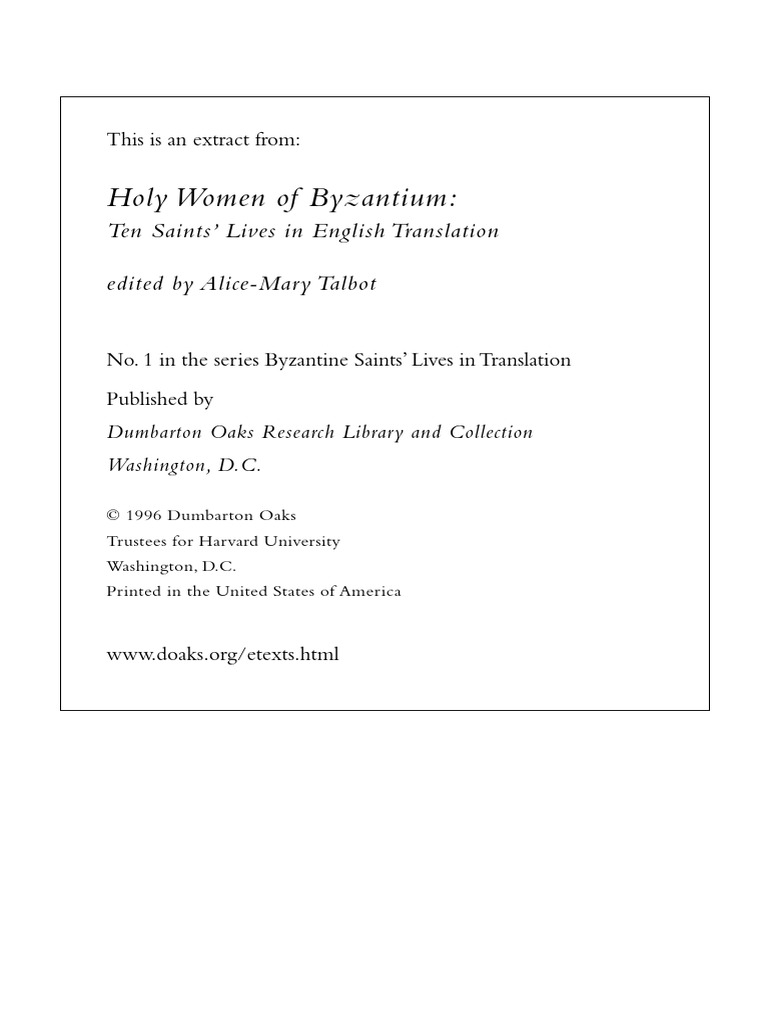 This is an extract from:

Holy Women of Byzantium:
Ten Saints' Lives in English Translation

edited by Alice-Mary Talbot

No. 1 in the series Byzantine Saints' Lives in Translation

Published by
Dumbarton Oaks Research Library and Collection
Washington, D.C.

© 1996 Dumbarton Oaks
Trustees for Harvard University
Washington, D.C.
Printed in the United States of America

www.doaks.org/etexts.html